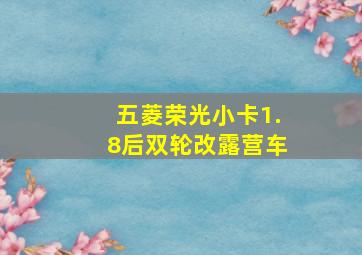 五菱荣光小卡1.8后双轮改露营车